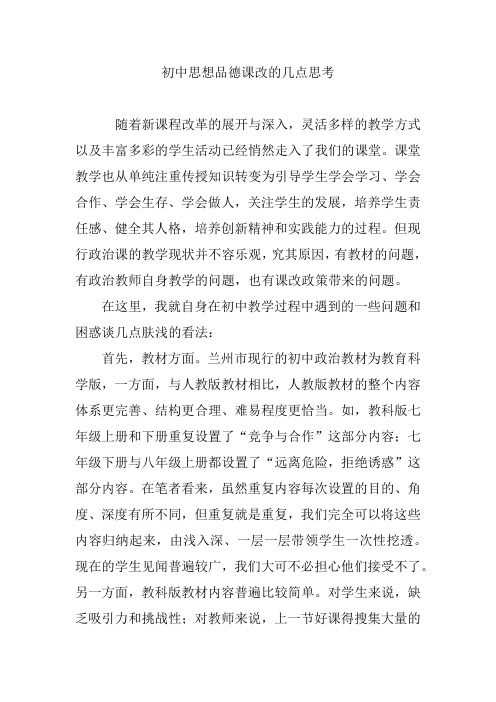 初中思想品德课改的几点思考

随着新课程改革的展开与深入，灵活多样的教学方式以及丰富多彩的学生活动已经悄然走入了我们的课堂。课堂教学也从单纯注重传授知识转变为引导学生学会学习、学会合作、学会生存、学会做人，关注学生的发展，培养学生责任感、健全其人格，培养创新精神和实践能力的过程。但现行政治课的教学现状并不容乐观，究其原因，有教材的问题，有政治教师自身教学的问题，也有课改政策带来的问题。

在这里，我就自身在初中教学过程中遇到的一些问题和困惑谈几点肤浅的看法：

首先，教材方面。兰州市现行的初中政治教材为教育科学版，一方面，与人教版教材相比，人教版教材的整个内容体系更完善、结构更合理、难易程度更恰当。如，教科版七年级上册和下册重复设置了“竞争与合作”这部分内容；七年级下册与八年级上册都设置了“远离危险，拒绝诱惑”这部分内容。在笔者看来，虽然重复内容每次设置的目的、角度、深度有所不同，但重复就是重复，我们完全可以将这些内容归纳起来，由浅入深、一层一层带领学生一次性挖透。现在的学生见闻普遍较广，我们大可不必担心他们接受不了。另一方面，教科版教材内容普遍比较简单。对学生来说，缺乏吸引力和挑战性；对教师来说，上一节好课得搜集大量的